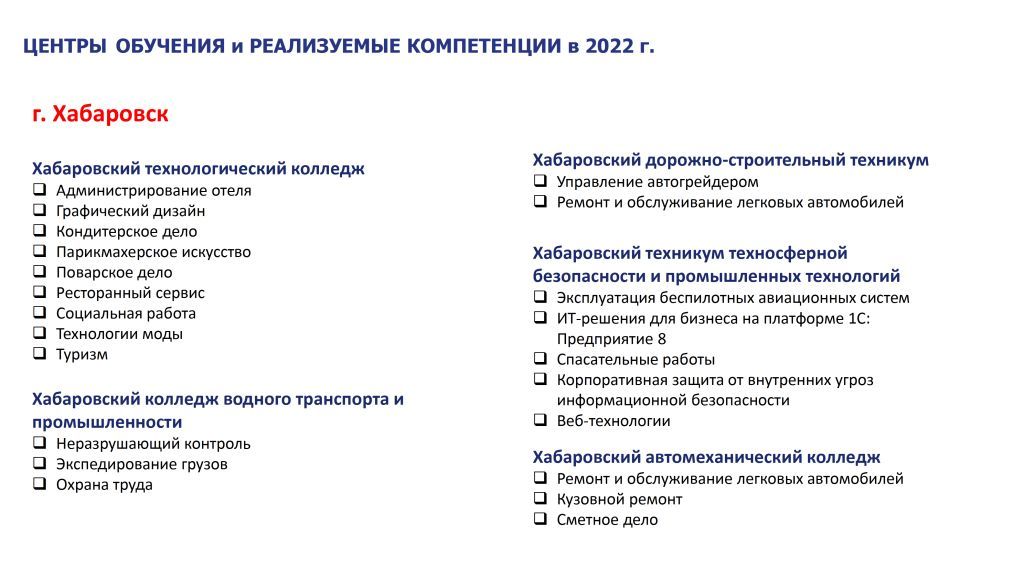 ЦЕНТРЫ ОБУЧЕНИЯ и РЕАЛИЗУЕМЫЕ КОМПЕТЕНЦИИ в 2022 г.

г. Хабаровск

Хабаровский технологический колледж
❑ Администрирование отеля
❑ Графический дизайн
❑ Кондитерское дело
❑ Парикмахерское искусство
❑ Поварское дело
❑ Ресторанный сервис
❑ Социальная работа
❑ Технологии моды
❑ Туризм

Хабаровский колледж водного транспорта и промышленности
❑ Неразрушающий контроль
❑ Экспедирование грузов
❑ Охрана труда

Хабаровский дорожно-строительный техникум
❑ Управление автогрейдером
❑ Ремонт и обслуживание легковых автомобилей

Хабаровский техникум техносферной безопасности и промышленных технологий
❑ Эксплуатация беспилотных авиационных систем
❑ ИТ-решения для бизнеса на платформе 1С: Предприятие 8
❑ Спасательные работы
❑ Корпоративная защита от внутренних угроз информационной безопасности
❑ Веб-технологии

Хабаровский автомеханический колледж
❑ Ремонт и обслуживание легковых автомобилей
❑ Кузовной ремонт
❑ Сметное дело